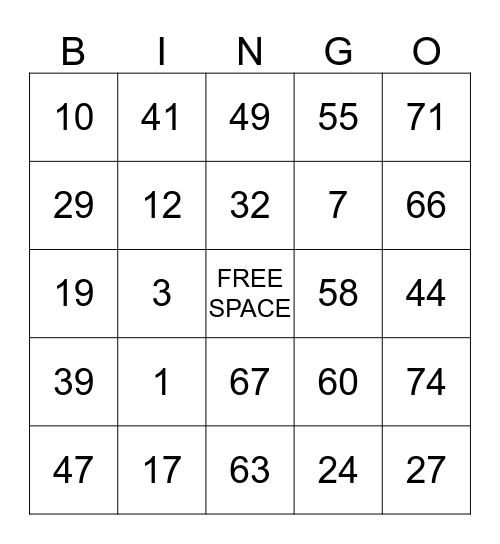 | B | I | N | G | O |
|---|---|---|---|---|
| 10 | 41 | 49 | 55 | 71 |
| 29 | 12 | 32 | 7 | 66 |
| 19 | 3 | FREE SPACE | 58 | 44 |
| 39 | 1 | 67 | 60 | 74 |
| 47 | 17 | 63 | 24 | 27 |